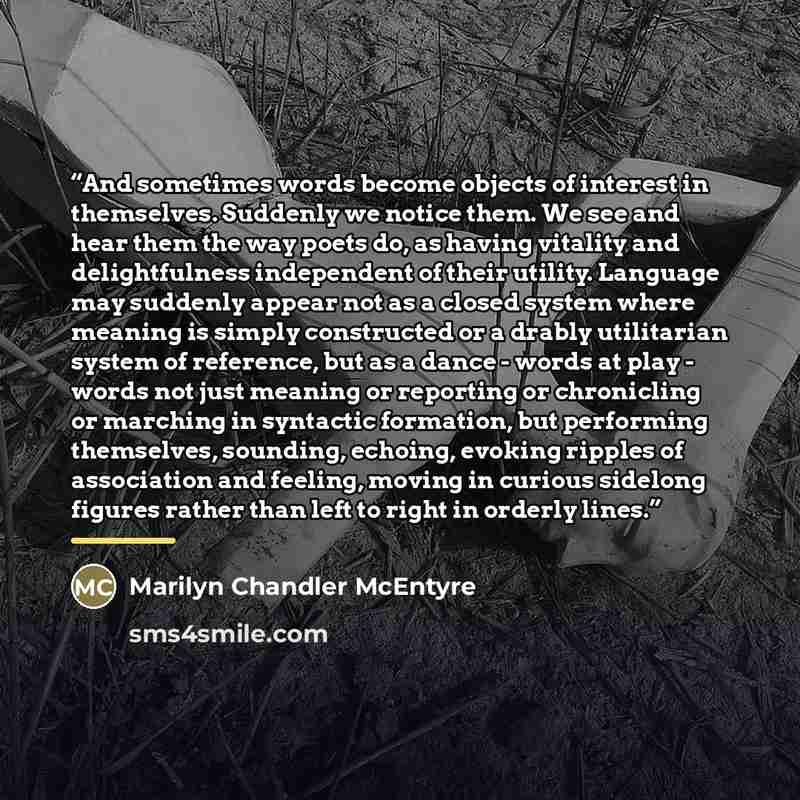 "And sometimes words become objects of interest in themselves. Suddenly we notice them. We see and hear them the way poets do, as having vitality and delightfulness independent of their utility. Language may suddenly appear not as a closed system where meaning is simply constructed or a drably utilitarian system of reference, but as a dance - words at play - words not just meaning or reporting or chronicling or marching in syntactic formation, but performing themselves, sounding, echoing, evoking ripples of association and feeling, moving in curious sidelong figures rather than left to right in orderly lines."

MC Marilyn Chandler McEntyre

sms4smile.com